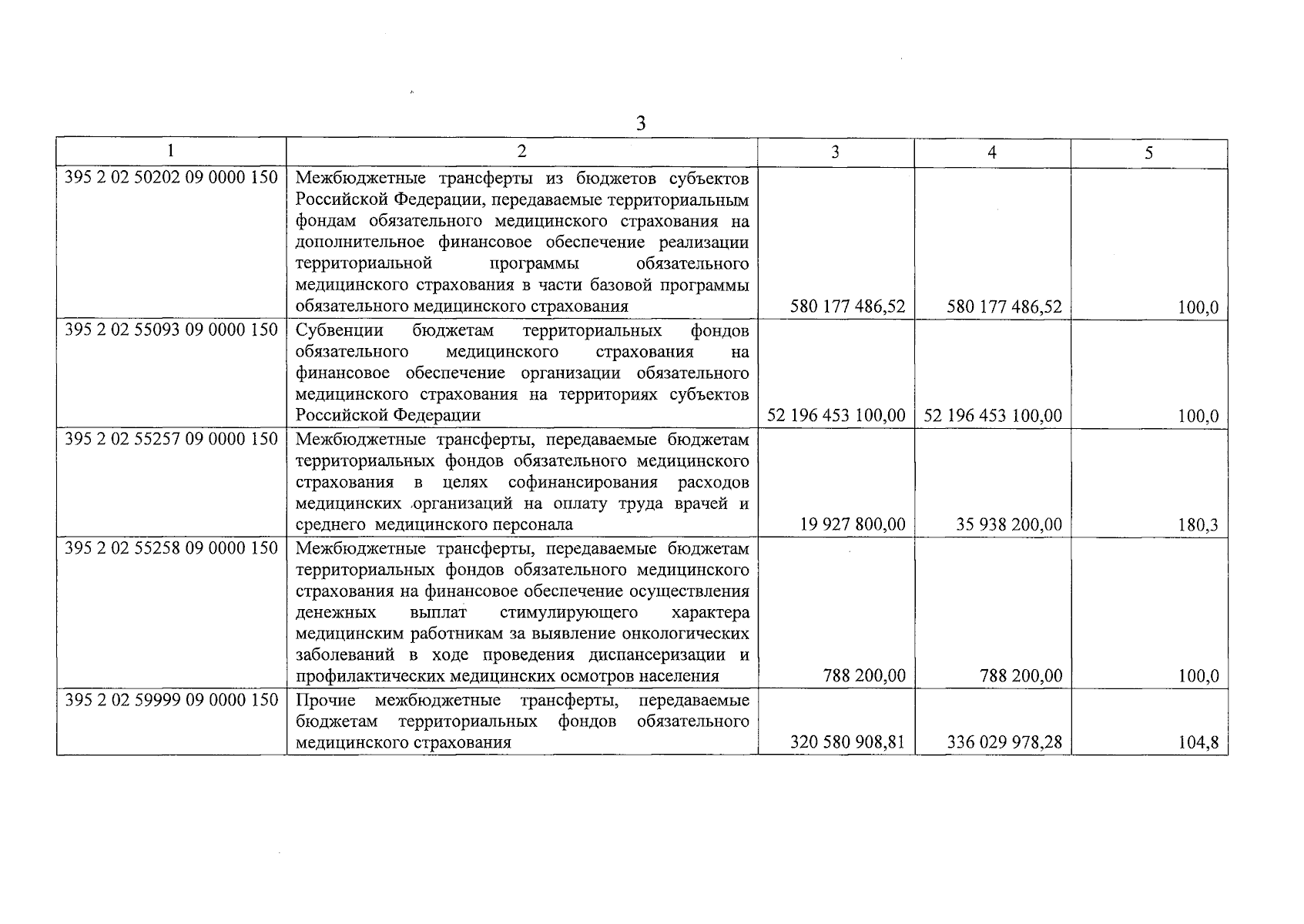 3

| 1 | 2 | 3 | 4 | 5 |
|---|---|---|---|---|
| 395 2 02 50202 09 0000 150 | Межбюджетные трансферты из бюджетов субъектов Российской Федерации, передаваемые территориальным фондам обязательного медицинского страхования на дополнительное финансовое обеспечение реализации территориальной программы обязательного медицинского страхования в части базовой программы обязательного медицинского страхования | 580 177 486,52 | 580 177 486,52 | 100,0 |
| 395 2 02 55093 09 0000 150 | Субвенции бюджетам территориальных фондов обязательного медицинского страхования на финансовое обеспечение организации обязательного медицинского страхования на территориях субъектов Российской Федерации | 52 196 453 100,00 | 52 196 453 100,00 | 100,0 |
| 395 2 02 55257 09 0000 150 | Межбюджетные трансферты, передаваемые бюджетам территориальных фондов обязательного медицинского страхования в целях софинансирования расходов медицинских организаций на оплату труда врачей и среднего медицинского персонала | 19 927 800,00 | 35 938 200,00 | 180,3 |
| 395 2 02 55258 09 0000 150 | Межбюджетные трансферты, передаваемые бюджетам территориальных фондов обязательного медицинского страхования на финансовое обеспечение осуществления денежных выплат стимулирующего характера медицинским работникам за выявление онкологических заболеваний в ходе проведения диспансеризации и профилактических медицинских осмотров населения | 788 200,00 | 788 200,00 | 100,0 |
| 395 2 02 59999 09 0000 150 | Прочие межбюджетные трансферты, передаваемые бюджетам территориальных фондов обязательного медицинского страхования | 320 580 908,81 | 336 029 978,28 | 104,8 |